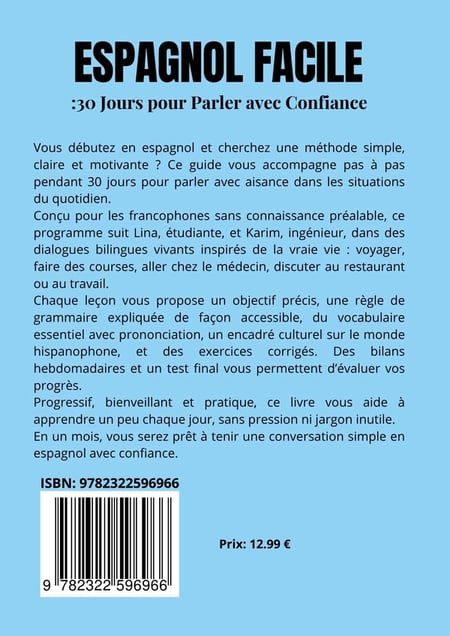 ESPAGNOL FACILE

:30 Jours pour Parler avec Confiance

Vous débutez en espagnol et cherchez une méthode simple, claire et motivante ? Ce guide vous accompagne pas à pas pendant 30 jours pour parler avec aisance dans les situations du quotidien.

Conçu pour les francophones sans connaissance préalable, ce programme suit Lina, étudiante, et Karim, ingénieur, dans des dialogues bilingues vivants inspirés de la vraie vie : voyager, faire des courses, aller chez le médecin, discuter au restaurant ou au travail.

Chaque leçon vous propose un objectif précis, une règle de grammaire expliquée de façon accessible, du vocabulaire essentiel avec prononciation, un encadré culturel sur le monde hispanophone, et des exercices corrigés. Des bilans hebdomadaires et un test final vous permettent d'évaluer vos progrès.

Progressif, bienveillant et pratique, ce livre vous aide à apprendre un peu chaque jour, sans pression ni jargon inutile.

En un mois, vous serez prêt à tenir une conversation simple en espagnol avec confiance.

ISBN: 9782322596966

9 782322 596966

Prix: 12.99 €